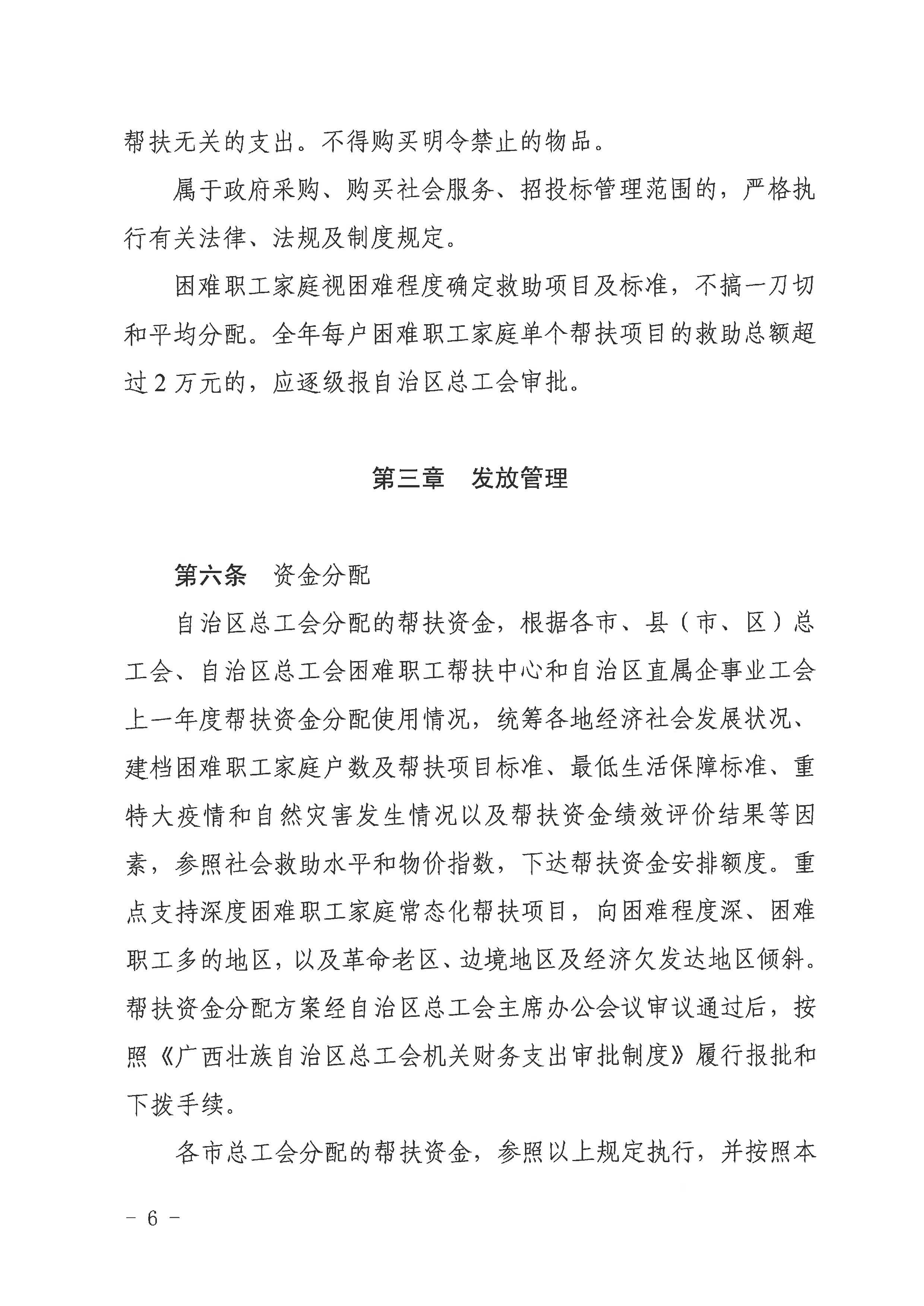 帮扶无关的支出。不得购买明令禁止的物品。

属于政府采购、购买社会服务、招投标管理范围的，严格执行有关法律、法规及制度规定。

困难职工家庭视困难程度确定救助项目及标准，不搞一刀切和平均分配。全年每户困难职工家庭单个帮扶项目的救助总额超过 2 万元的，应逐级报自治区总工会审批。

第三章　发放管理

第六条　资金分配

自治区总工会分配的帮扶资金，根据各市、县（市、区）总工会、自治区总工会困难职工帮扶中心和自治区直属企事业工会上一年度帮扶资金分配使用情况，统筹各地经济社会发展状况、建档困难职工家庭户数及帮扶项目标准、最低生活保障标准、重特大疫情和自然灾害发生情况以及帮扶资金绩效评价结果等因素，参照社会救助水平和物价指数，下达帮扶资金安排额度。重点支持深度困难职工家庭常态化帮扶项目，向困难程度深、困难职工多的地区，以及革命老区、边境地区及经济欠发达地区倾斜。帮扶资金分配方案经自治区总工会主席办公会议审议通过后，按照《广西壮族自治区总工会机关财务支出审批制度》履行报批和下拨手续。

各市总工会分配的帮扶资金，参照以上规定执行，并按照本

－ 6 －